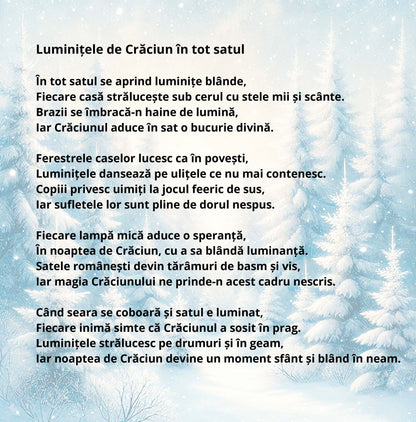 Luminițele de Crăciun în tot satul

În tot satul se aprind luminițe blânde,
Fiecare casă strălucește sub cerul cu stele mii și scânte.
Brazii se îmbracă-n haine de lumină,
Iar Crăciunul aduce în sat o bucurie divină.

Ferestrele caselor lucesc ca în povești,
Luminițele dansează pe ulițele ce nu mai contenesc.
Copiii privesc uimiți la jocul feeric de sus,
Iar sufletele lor sunt pline de dorul nespus.

Fiecare lampă mică aduce o speranță,
În noaptea de Crăciun, cu a sa blândă luminanță.
Satele românești devin tărâmuri de basm și vis,
Iar magia Crăciunului ne prinde-n acest cadru nescris.

Când seara se coboară și satul e luminat,
Fiecare inimă simte că Crăciunul a sosit în prag.
Luminițele strălucesc pe drumuri și în geam,
Iar noaptea de Crăciun devine un moment sfânt și blând în neam.